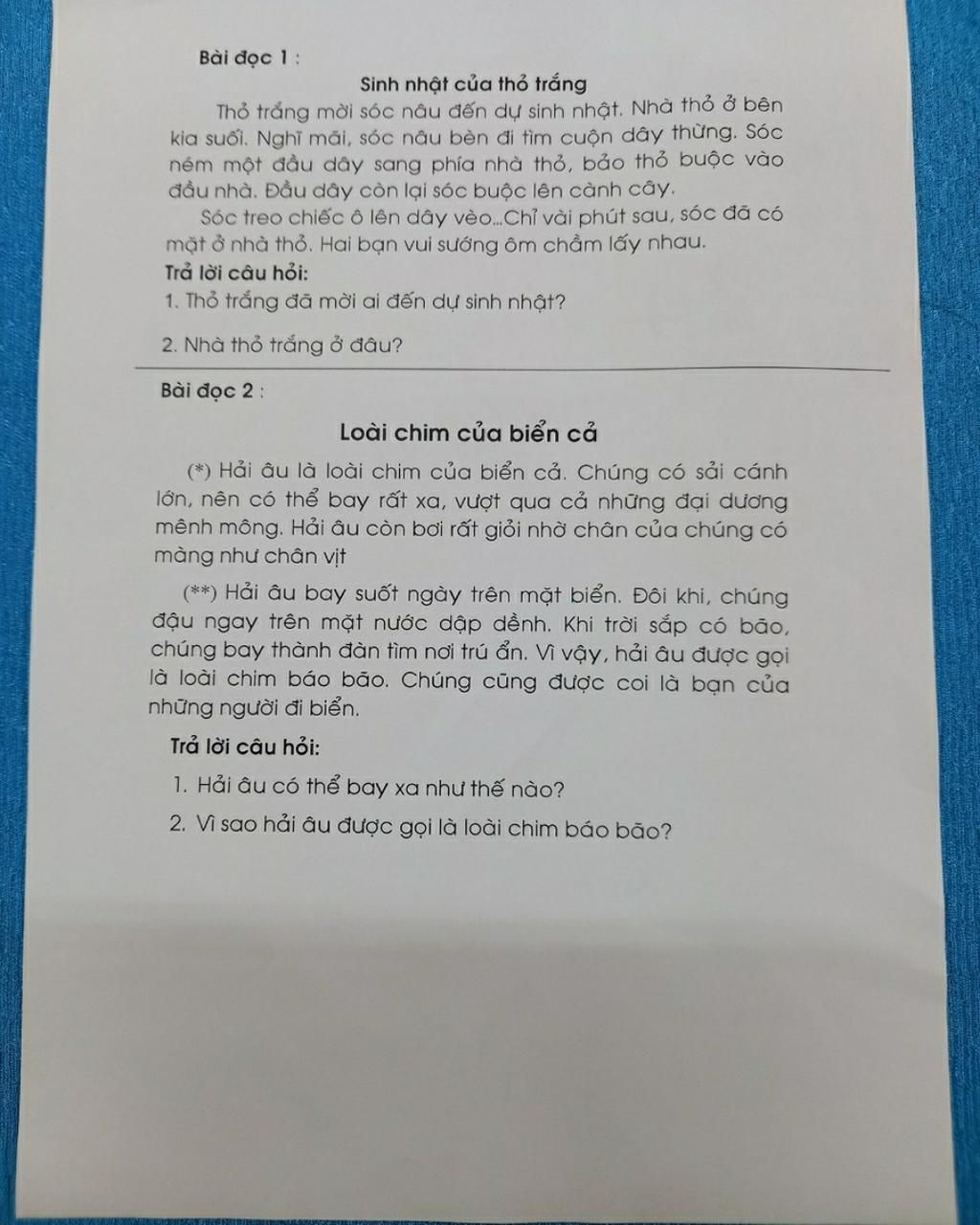 Bài đọc 1 :

Sinh nhật của thỏ trắng

Thỏ trắng mời sóc nâu đến dự sinh nhật. Nhà thỏ ở bên kia suối. Nghĩ mãi, sóc nâu bèn đi tìm cuộn dây thừng. Sóc ném một đầu dây sang phía nhà thỏ, bảo thỏ buộc vào đầu nhà. Đầu dây còn lại sóc buộc lên cành cây.

Sóc treo chiếc ô lên dây vèo...Chỉ vài phút sau, sóc đã có mặt ở nhà thỏ. Hai bạn vui sướng ôm chầm lấy nhau.

Trả lời câu hỏi:

1. Thỏ trắng đã mời ai đến dự sinh nhật?

2. Nhà thỏ trắng ở đâu?

Bài đọc 2 :

Loài chim của biển cả

(*) Hải âu là loài chim của biển cả. Chúng có sải cánh lớn, nên có thể bay rất xa, vượt qua cả những đại dương mênh mông. Hải âu còn bơi rất giỏi nhờ chân của chúng có màng như chân vịt

(**) Hải âu bay suốt ngày trên mặt biển. Đôi khi, chúng đậu ngay trên mặt nước dập dềnh. Khi trời sắp có bão, chúng bay thành đàn tìm nơi trú ẩn. Vì vậy, hải âu được gọi là loài chim báo bão. Chúng cũng được coi là bạn của những người đi biển.

Trả lời câu hỏi:

1. Hải âu có thể bay xa như thế nào?

2. Vì sao hải âu được gọi là loài chim báo bão?